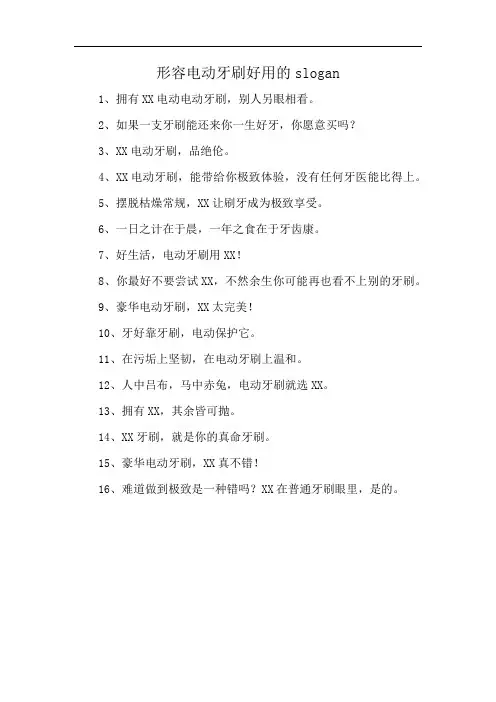 形容电动牙刷好用的 slogan

1、拥有 XX 电动电动牙刷，别人另眼相看。

2、如果一支牙刷能还来你一生好牙，你愿意买吗？

3、XX 电动牙刷，品绝伦。

4、XX 电动牙刷，能带给你极致体验，没有任何牙医能比得上。

5、摆脱枯燥常规，XX 让刷牙成为极致享受。

6、一日之计在于晨，一年之食在于牙齿康。

7、好生活，电动牙刷用 XX！

8、你最好不要尝试 XX，不然余生你可能再也看不上别的牙刷。

9、豪华电动牙刷，XX 太完美！

10、牙好靠牙刷，电动保护它。

11、在污垢上坚韧，在电动牙刷上温和。

12、人中吕布，马中赤兔，电动牙刷就选 XX。

13、拥有 XX，其余皆可抛。

14、XX 牙刷，就是你的真命牙刷。

15、豪华电动牙刷，XX 真不错！

16、难道做到极致是一种错吗？XX 在普通牙刷眼里，是的。